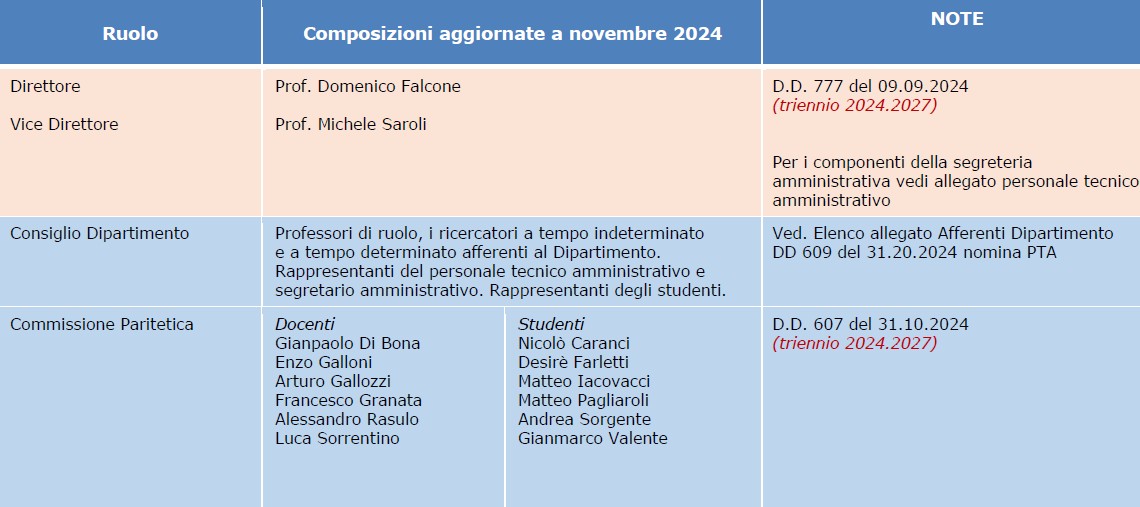 | Ruolo | Composizioni aggiornate a novembre 2024 |  | NOTE |
|---|---|---|---|
| Direttore Vice Direttore | Prof. Domenico Falcone Prof. Michele Saroli |  | D.D. 777 del 09.09.2024 (triennio 2024.2027) Per i componenti della segreteria amministrativa vedi allegato personale tecnico amministrativo |
| Consiglio Dipartimento | Professori di ruolo, i ricercatori a tempo indeterminato e a tempo determinato afferenti al Dipartimento. Rappresentanti del personale tecnico amministrativo e segretario amministrativo. Rappresentanti degli studenti. |  | Ved. Elenco allegato Afferenti Dipartimento DD 609 del 31.20.2024 nomina PTA |
| Commissione Paritetica | Docenti Gianpaolo Di Bona Enzo Galloni Arturo Gallozzi Francesco Granata Alessandro Rasulo Luca Sorrentino | Studenti Nicolò Caranci Desirè Farletti Matteo Iacovacci Matteo Pagliaroli Andrea Sorgente Gianmarco Valente | D.D. 607 del 31.10.2024 (triennio 2024.2027) |